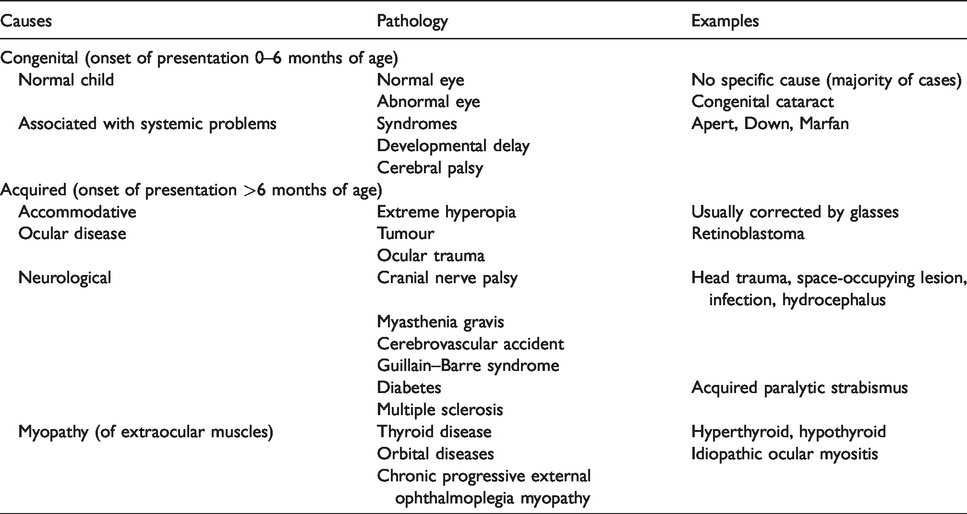 | Causes | Pathology | Examples |
|---|---|---|
| Congenital (onset of presentation 0–6 months of age) | | |
| Normal child | Normal eye | No specific cause (majority of cases) |
| | Abnormal eye | Congenital cataract |
| Associated with systemic problems | Syndromes | Apert, Down, Marfan |
| | Developmental delay | |
| | Cerebral palsy | |
| Acquired (onset of presentation >6 months of age) | | |
| Accommodative | Extreme hyperopia | Usually corrected by glasses |
| Ocular disease | Tumour | Retinoblastoma |
| | Ocular trauma | |
| Neurological | Cranial nerve palsy | Head trauma, space-occupying lesion, infection, hydrocephalus |
| | Myasthenia gravis | |
| | Cerebrovascular accident | |
| | Guillain–Barre syndrome | |
| | Diabetes | Acquired paralytic strabismus |
| | Multiple sclerosis | |
| Myopathy (of extraocular muscles) | Thyroid disease | Hyperthyroid, hypothyroid |
| | Orbital diseases | Idiopathic ocular myositis |
| | Chronic progressive external ophthalmoplegia myopathy | |